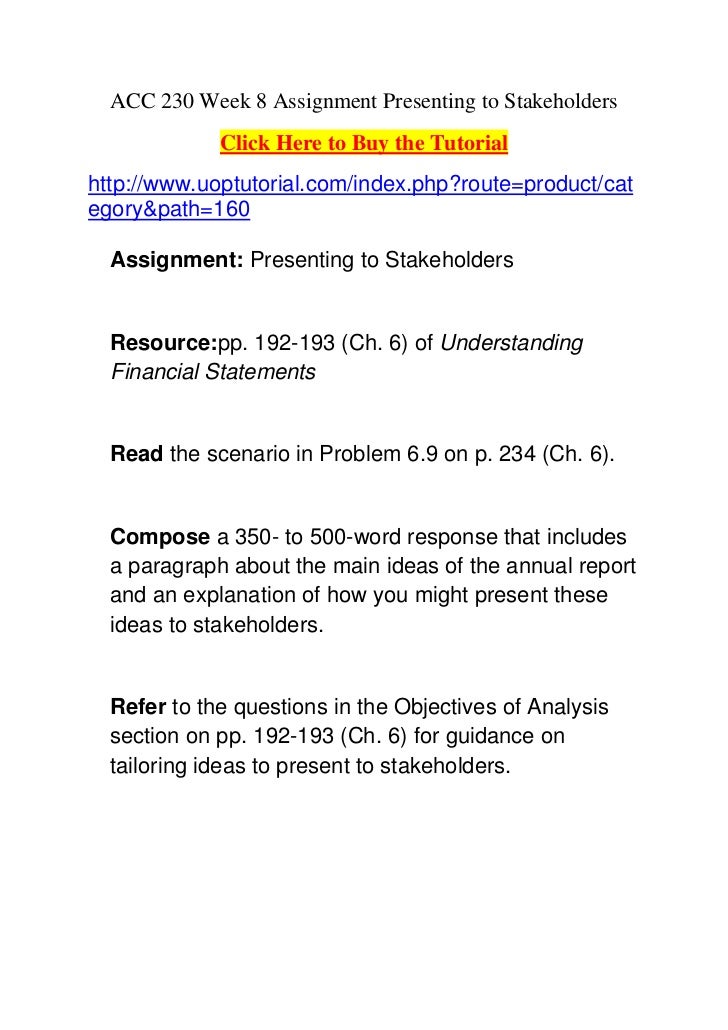 ACC 230 Week 8 Assignment Presenting to Stakeholders

Click Here to Buy the Tutorial

http://www.uoptutorial.com/index.php?route=product/category&path=160

Assignment: Presenting to Stakeholders

Resource:pp. 192-193 (Ch. 6) of Understanding Financial Statements

Read the scenario in Problem 6.9 on p. 234 (Ch. 6).

Compose a 350- to 500-word response that includes a paragraph about the main ideas of the annual report and an explanation of how you might present these ideas to stakeholders.

Refer to the questions in the Objectives of Analysis section on pp. 192-193 (Ch. 6) for guidance on tailoring ideas to present to stakeholders.